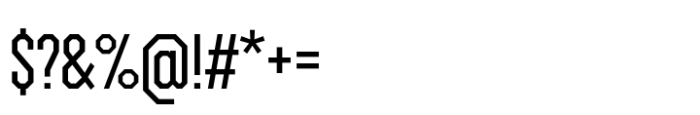 $?&%@!#*+=